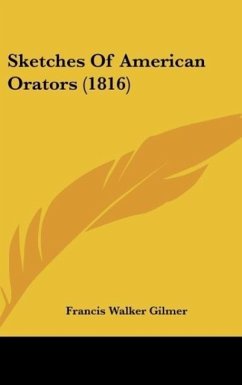 Sketches Of American Orators (1816)

Francis Walker Gilmer